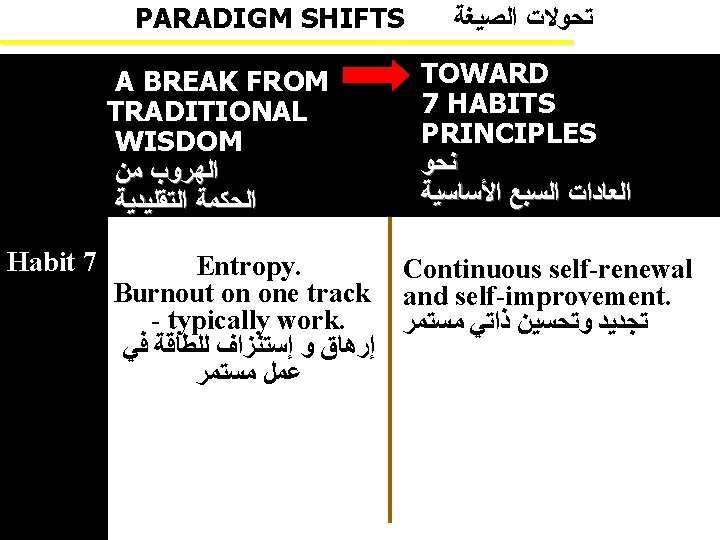 PARADIGM SHIFTS تحولات الصيغة

A BREAK FROM
TRADITIONAL
WISDOM
الهروب من
الحكمة التقليدية

TOWARD
7 HABITS
PRINCIPLES
نحو
العادات السبع الأساسية

Habit 7

Entropy.
Burnout on one track
- typically work.
إرهاق و إستنزاف للطاقة في
عمل مستمر

Continuous self-renewal
and self-improvement.
تجديد وتحسين ذاتي مستمر